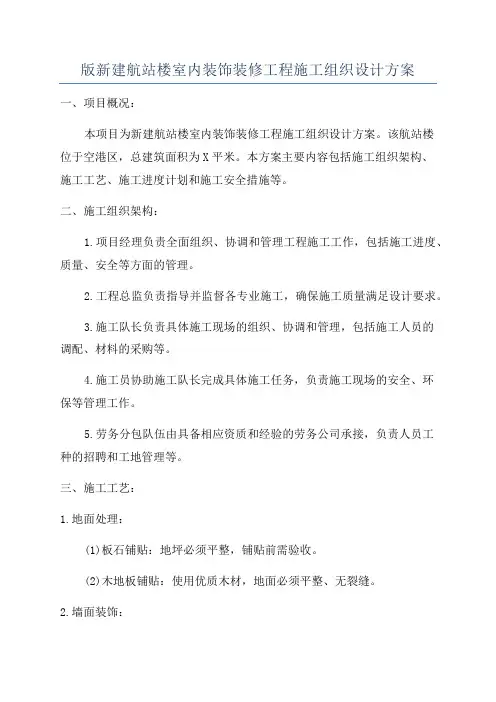 版新建航站楼室内装饰装修工程施工组织设计方案

一、项目概况：

本项目为新建航站楼室内装饰装修工程施工组织设计方案。该航站楼位于空港区，总建筑面积为X平米。本方案主要内容包括施工组织架构、施工工艺、施工进度计划和施工安全措施等。

二、施工组织架构：

1.项目经理负责全面组织、协调和管理工程施工工作，包括施工进度、质量、安全等方面的管理。

2.工程总监负责指导并监督各专业施工，确保施工质量满足设计要求。

3.施工队长负责具体施工现场的组织、协调和管理，包括施工人员的调配、材料的采购等。

4.施工员协助施工队长完成具体施工任务，负责施工现场的安全、环保等管理工作。

5.劳务分包队伍由具备相应资质和经验的劳务公司承接，负责人员工种的招聘和工地管理等。

三、施工工艺：

1.地面处理：

(1)板石铺贴：地坪必须平整，铺贴前需验收。

(2)木地板铺贴：使用优质木材，地面必须平整、无裂缝。

2.墙面装饰：